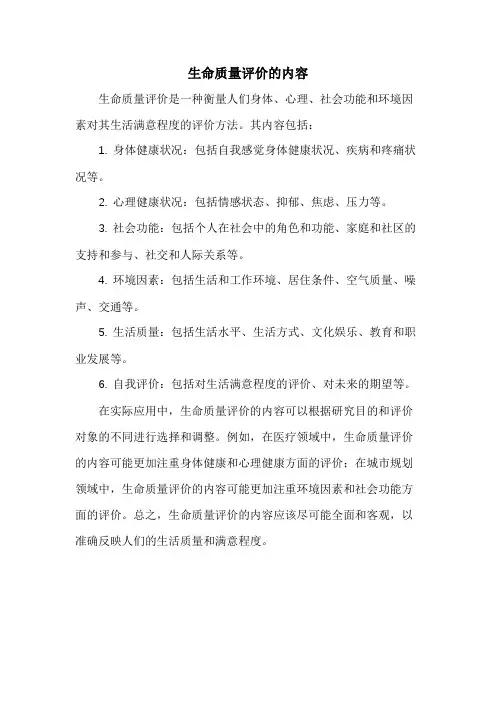 生命质量评价的内容

生命质量评价是一种衡量人们身体、心理、社会功能和环境因素对其生活满意程度的评价方法。其内容包括：

1. 身体健康状况：包括自我感觉身体健康状况、疾病和疼痛状况等。

2. 心理健康状况：包括情感状态、抑郁、焦虑、压力等。

3. 社会功能：包括个人在社会中的角色和功能、家庭和社区的支持和参与、社交和人际关系等。

4. 环境因素：包括生活和工作环境、居住条件、空气质量、噪声、交通等。

5. 生活质量：包括生活水平、生活方式、文化娱乐、教育和职业发展等。

6. 自我评价：包括对生活满意程度的评价、对未来的期望等。

在实际应用中，生命质量评价的内容可以根据研究目的和评价对象的不同进行选择和调整。例如，在医疗领域中，生命质量评价的内容可能更加注重身体健康和心理健康方面的评价；在城市规划领域中，生命质量评价的内容可能更加注重环境因素和社会功能方面的评价。总之，生命质量评价的内容应该尽可能全面和客观，以准确反映人们的生活质量和满意程度。